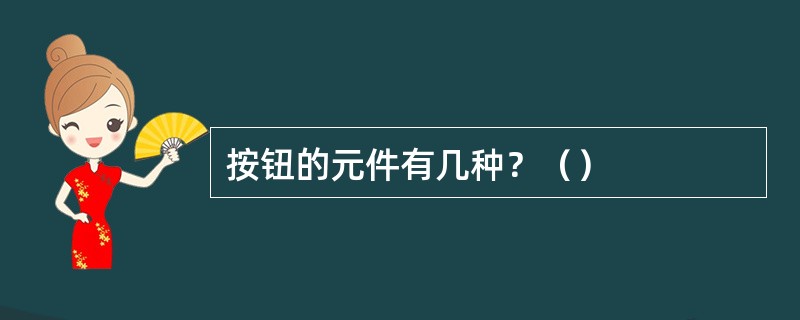 按钮的元件有几种？（）